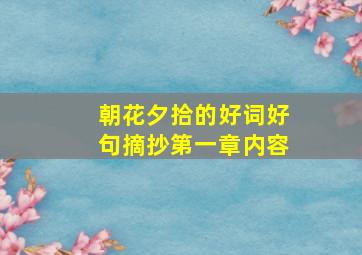 朝花夕拾的好词好句摘抄第一章内容